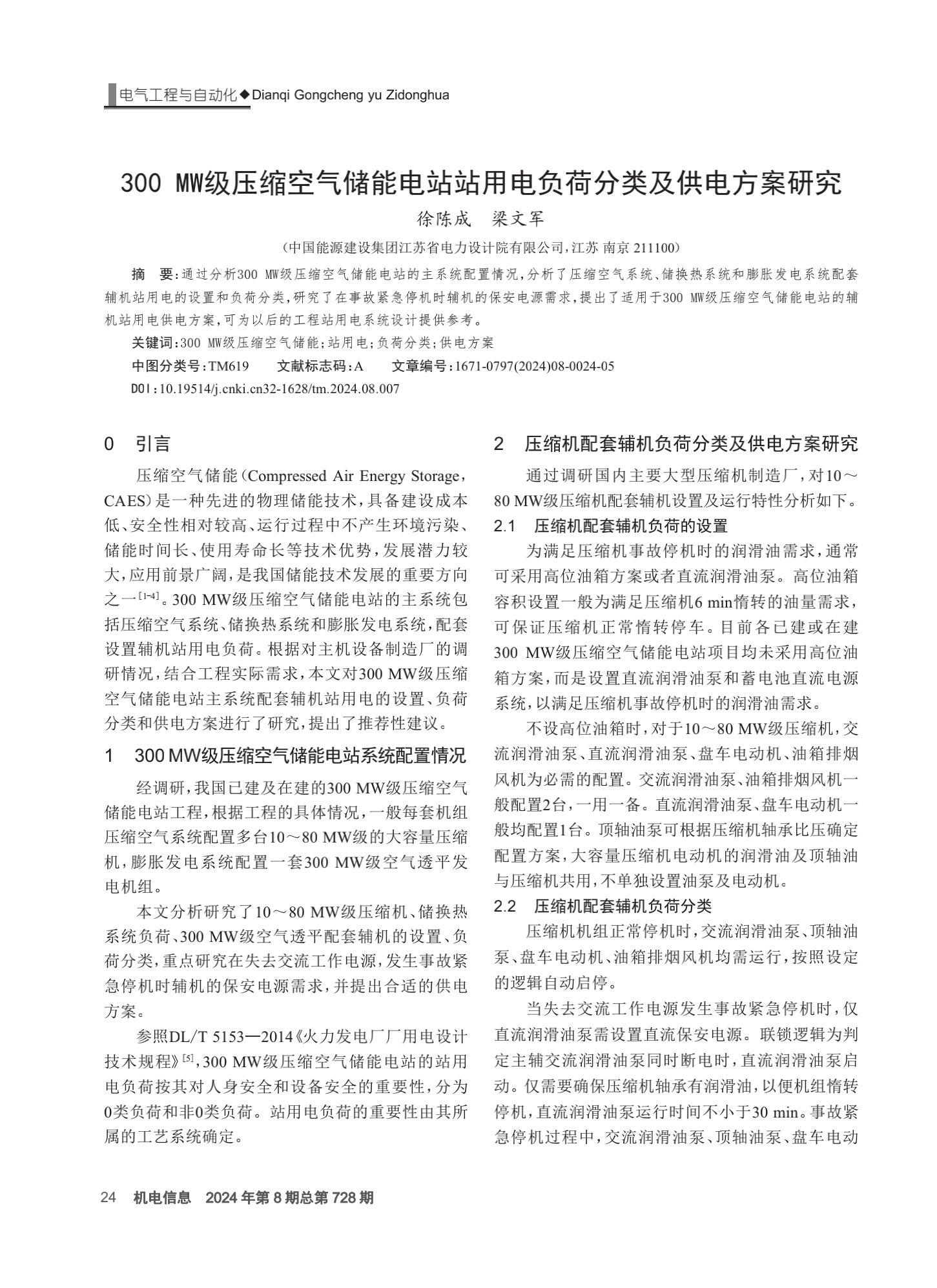 电气工程与自动化◆Dianqi Gongcheng yu Zidonghua

300 MW级压缩空气储能电站站用电负荷分类及供电方案研究

徐陈成　梁文军

（中国能源建设集团江苏省电力设计院有限公司，江苏 南京 211100）

摘　要：通过分析300 MW级压缩空气储能电站的主系统配置情况，分析了压缩空气系统、储换热系统和膨胀发电系统配套辅机站用电的设置和负荷分类，研究了在事故紧急停机时辅机的保安电源需求，提出了适用于300 MW级压缩空气储能电站的辅机站用电供电方案，可为以后的工程站用电系统设计提供参考。

关键词：300 MW级压缩空气储能；站用电；负荷分类；供电方案

中图分类号：TM619　　文献标志码：A　　文章编号：1671-0797(2024)08-0024-05

DOI：10.19514/j.cnki.cn32-1628/tm.2024.08.007

0　引言

压缩空气储能（Compressed Air Energy Storage，CAES）是一种先进的物理储能技术，具备建设成本低、安全性相对较高、运行过程中不产生环境污染、储能时间长、使用寿命长等技术优势，发展潜力较大，应用前景广阔，是我国储能技术发展的重要方向之一$^{[1-4]}$。300 MW级压缩空气储能电站的主系统包括压缩空气系统、储换热系统和膨胀发电系统，配套设置辅机站用电负荷。根据对主机设备制造厂的调研情况，结合工程实际需求，本文对300 MW级压缩空气储能电站主系统配套辅机站用电的设置、负荷分类和供电方案进行了研究，提出了推荐性建议。

1　300 MW级压缩空气储能电站系统配置情况

经调研，我国已建及在建的300 MW级压缩空气储能电站工程，根据工程的具体情况，一般每套机组压缩空气系统配置多台10～80 MW级的大容量压缩机，膨胀发电系统配置一套300 MW级空气透平发电机组。

本文分析研究了10～80 MW级压缩机、储换热系统负荷、300 MW级空气透平配套辅机的设置、负荷分类，重点研究在失去交流工作电源，发生事故紧急停机时辅机的保安电源需求，并提出合适的供电方案。

参照DL/T 5153—2014《火力发电厂厂用电设计技术规程》$^{[5]}$，300 MW级压缩空气储能电站的站用电负荷按其对人身安全和设备安全的重要性，分为0类负荷和非0类负荷。站用电负荷的重要性由其所属的工艺系统确定。

2　压缩机配套辅机负荷分类及供电方案研究

通过调研国内主要大型压缩机制造厂，对10～80 MW级压缩机配套辅机设置及运行特性分析如下。

2.1　压缩机配套辅机负荷的设置

为满足压缩机事故停机时的润滑油需求，通常可采用高位油箱方案或者直流润滑油泵。高位油箱容积设置一般为满足压缩机6 min惰转的油量需求，可保证压缩机正常惰转停车。目前各已建或在建300 MW级压缩空气储能电站项目均未采用高位油箱方案，而是设置直流润滑油泵和蓄电池直流电源系统，以满足压缩机事故停机时的润滑油需求。

不设高位油箱时，对于10～80 MW级压缩机，交流润滑油泵、直流润滑油泵、盘车电动机、油箱排烟风机为必需的配置。交流润滑油泵、油箱排烟风机一般配置2台，一用一备。直流润滑油泵、盘车电动机一般均配置1台。顶轴油泵可根据压缩机轴承比压确定配置方案，大容量压缩机电动机的润滑油及顶轴油与压缩机共用，不单独设置油泵及电动机。

2.2　压缩机配套辅机负荷分类

压缩机机组正常停机时，交流润滑油泵、顶轴油泵、盘车电动机、油箱排烟风机均需运行，按照设定的逻辑自动启停。

当失去交流工作电源发生事故紧急停机时，仅直流润滑油泵需设置直流保安电源。联锁逻辑为判定主辅交流润滑油泵同时断电时，直流润滑油泵启动。仅需要确保压缩机轴承有润滑油，以便机组惰转停机，直流润滑油泵运行时间不小于30 min。事故紧急停机过程中，交流润滑油泵、顶轴油泵、盘车电动

24　机电信息　2024年第8期总第728期